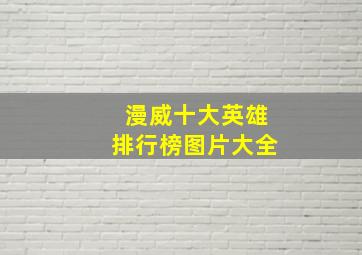 漫威十大英雄
排行榜图片大全